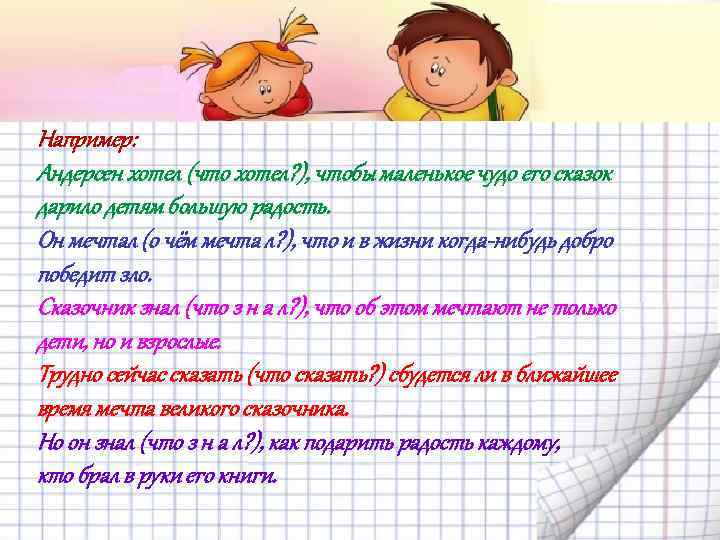 Например:
Андерсен хотел (что хотел?), чтобы маленькое чудо его сказок дарило детям большую радость.
Он мечтал (о чём мечта л?), что и в жизни когда-нибудь добро победит зло.
Сказочник знал (что з н а л?), что об этом мечтают не только дети, но и взрослые.
Трудно сейчас сказать (что сказать?) сбудется ли в ближайшее время мечта великого сказочника.
Но он знал (что з н а л?), как подарить радость каждому, кто брал в руки его книги.